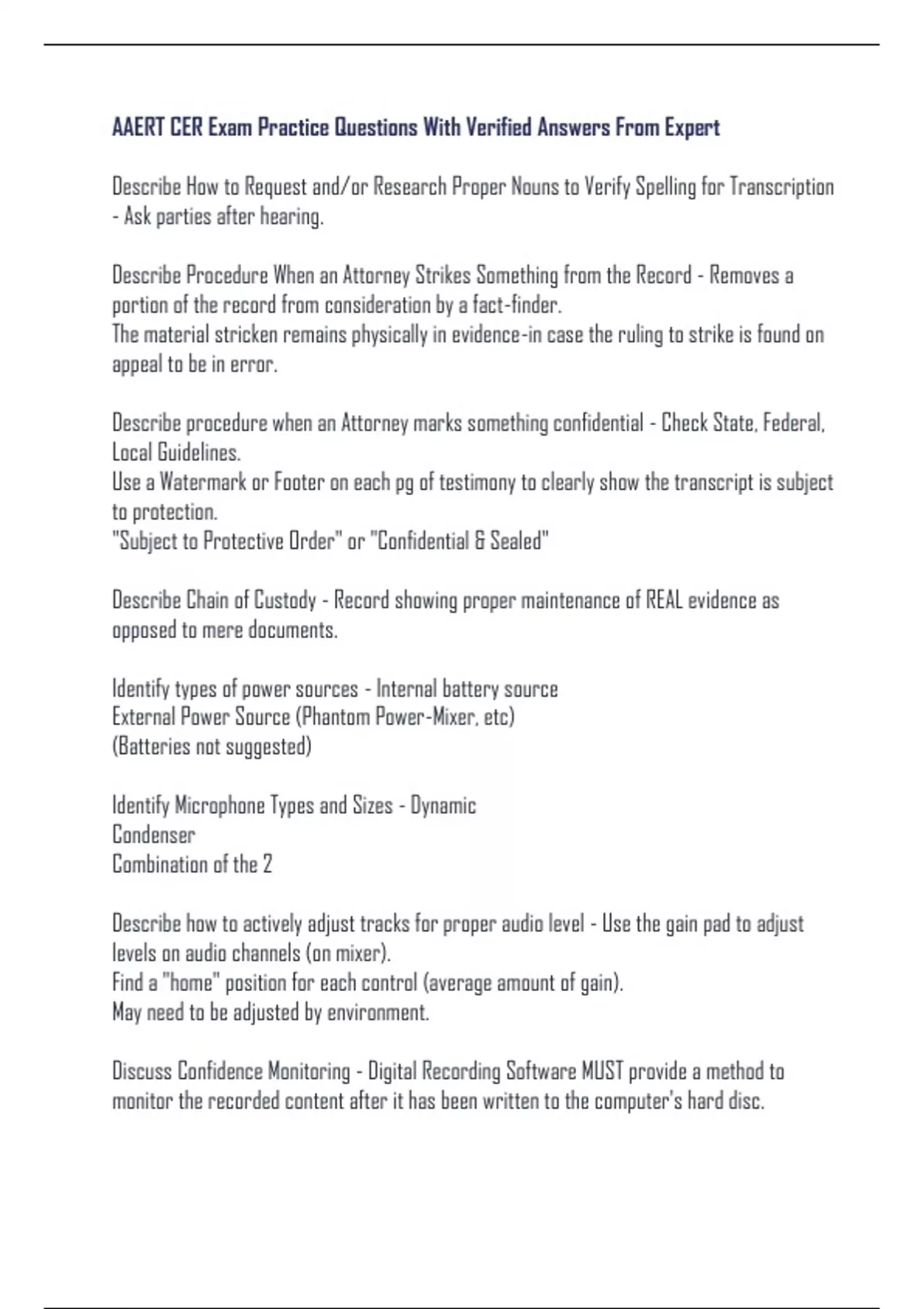 AAERT CER Exam Practice Questions With Verified Answers From Expert

Describe How to Request and/or Research Proper Nouns to Verify Spelling for Transcription - Ask parties after hearing.

Describe Procedure When an Attorney Strikes Something from the Record - Removes a portion of the record from consideration by a fact-finder.
The material stricken remains physically in evidence-in case the ruling to strike is found on appeal to be in error.

Describe procedure when an Attorney marks something confidential - Check State, Federal, Local Guidelines.
Use a Watermark or Footer on each pg of testimony to clearly show the transcript is subject to protection.
"Subject to Protective Order" or "Confidential & Sealed"

Describe Chain of Custody - Record showing proper maintenance of REAL evidence as opposed to mere documents.

Identify types of power sources - Internal battery source
External Power Source (Phantom Power-Mixer, etc)
(Batteries not suggested)

Identify Microphone Types and Sizes - Dynamic
Condenser
Combination of the 2

Describe how to actively adjust tracks for proper audio level - Use the gain pad to adjust levels on audio channels (on mixer).
Find a "home" position for each control (average amount of gain).
May need to be adjusted by environment.

Discuss Confidence Monitoring - Digital Recording Software MUST provide a method to monitor the recorded content after it has been written to the computer's hard disc.